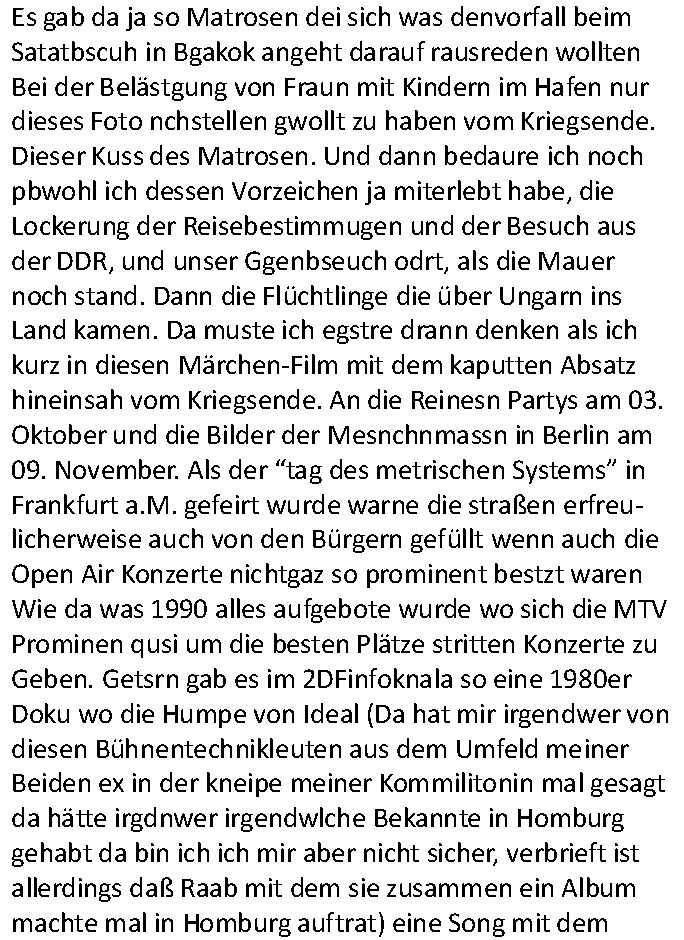 Es gab da ja so Matrosen dei sich was denvorfall beim Satatbscuh in Bgakok angeht darauf rausreden wollten Bei der Belästgung von Fraun mit Kindern im Hafen nur dieses Foto nchstellen gwollt zu haben vom Kriegsende. Dieser Kuss des Matrosen. Und dann bedaure ich noch pbwohl ich dessen Vorzeichen ja miterlebt habe, die Lockerung der Reisebestimmugen und der Besuch aus der DDR, und unser Ggenbseuch odrt, als die Mauer noch stand. Dann die Flüchtlinge die über Ungarn ins Land kamen. Da muste ich egstre drann denken als ich kurz in diesen Märchen-Film mit dem kaputten Absatz hineinsah vom Kriegsende. An die Reinesn Partys am 03. Oktober und die Bilder der Mesnchnmassn in Berlin am 09. November. Als der “tag des metrischen Systems” in Frankfurt a.M. gefeirt wurde warne die straßen erfreulicherweise auch von den Bürgern gefüllt wenn auch die Open Air Konzerte nichtgaz so prominent bestzt waren Wie da was 1990 alles aufgebote wurde wo sich die MTV Prominen qusi um die besten Plätze stritten Konzerte zu Geben. Getsrn gab es im 2DFinfoknala so eine 1980er Doku wo die Humpe von Ideal (Da hat mir irgendwer von diesen Bühnentechnikleuten aus dem Umfeld meiner Beiden ex in der kneipe meiner Kommilitonin mal gesagt da hätte irgdnwer irgendwlche Bekannte in Homburg gehabt da bin ich ich mir aber nicht sicher, verbrieft ist allerdings daß Raab mit dem sie zusammen ein Album machte mal in Homburg auftrat) eine Song mit dem